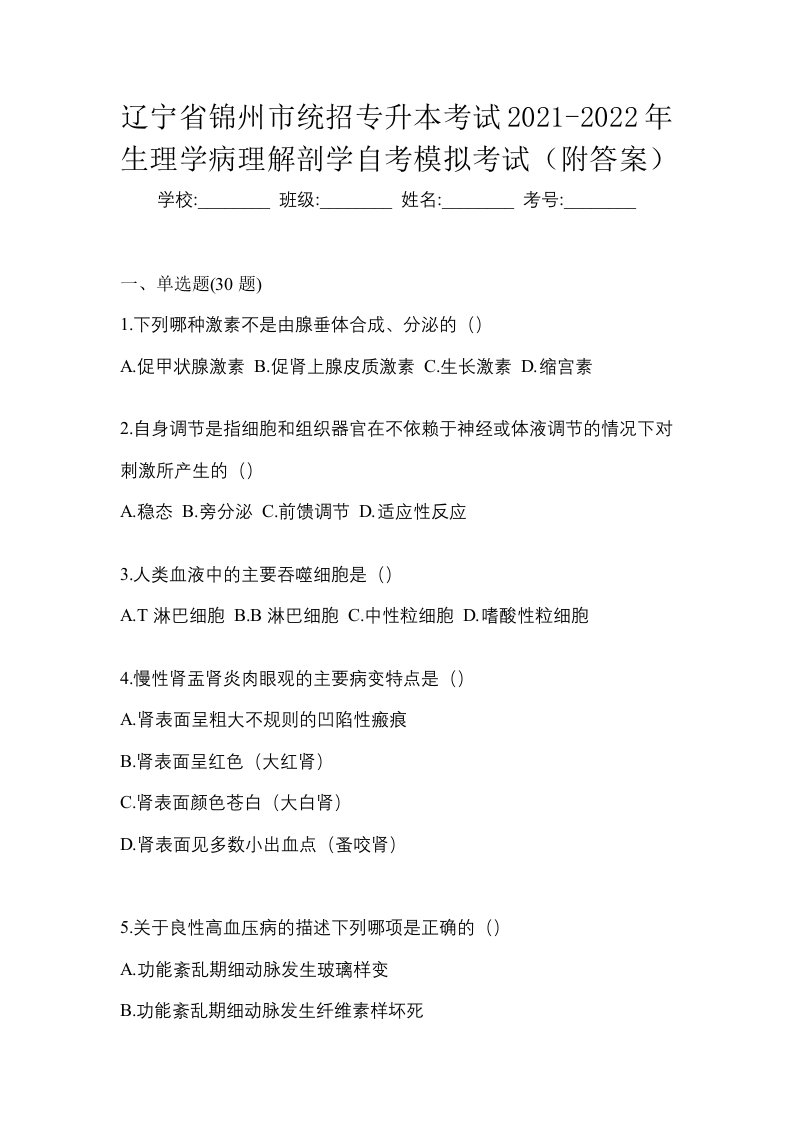 辽宁省锦州市统招专升本考试2021-2022年生理学病理解剖学自考模拟考试（附答案）

学校:________ 班级:________ 姓名:________ 考号:________

一、单选题(30 题)

1.下列哪种激素不是由腺垂体合成、分泌的（）

A.促甲状腺激素 B.促肾上腺皮质激素 C.生长激素 D.缩宫素

2.自身调节是指细胞和组织器官在不依赖于神经或体液调节的情况下对刺激所产生的（）

A.稳态 B.旁分泌 C.前馈调节 D.适应性反应

3.人类血液中的主要吞噬细胞是（）

A.T 淋巴细胞 B.B 淋巴细胞 C.中性粒细胞 D.嗜酸性粒细胞

4.慢性肾盂肾炎肉眼观的主要病变特点是（）

A.肾表面呈粗大不规则的凹陷性瘢痕

B.肾表面呈红色（大红肾）

C.肾表面颜色苍白（大白肾）

D.肾表面见多数小出血点（蚤咬肾）

5.关于良性高血压病的描述下列哪项是正确的（）

A.功能紊乱期细动脉发生玻璃样变

B.功能紊乱期细动脉发生纤维素样坏死